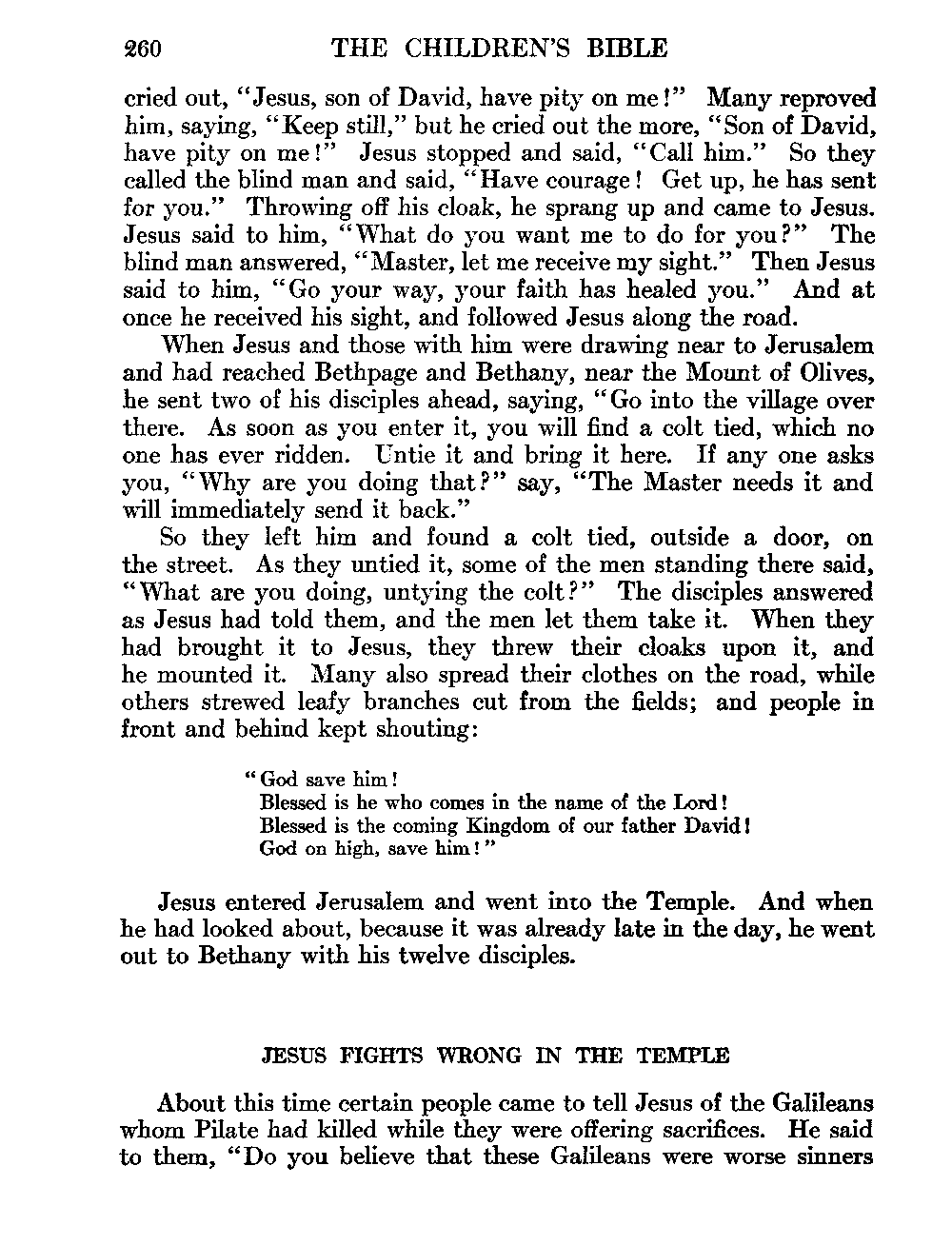 260 THE CHILDREN'S BIBLE

cried out, "Jesus, son of David, have pity on me!" Many reproved him, saying, "Keep still," but he cried out the more, "Son of David, have pity on me!" Jesus stopped and said, "Call him." So they called the blind man and said, "Have courage! Get up, he has sent for you." Throwing off his cloak, he sprang up and came to Jesus. Jesus said to him, "What do you want me to do for you?" The blind man answered, "Master, let me receive my sight." Then Jesus said to him, "Go your way, your faith has healed you." And at once he received his sight, and followed Jesus along the road.

When Jesus and those with him were drawing near to Jerusalem and had reached Bethpage and Bethany, near the Mount of Olives, he sent two of his disciples ahead, saying, "Go into the village over there. As soon as you enter it, you will find a colt tied, which no one has ever ridden. Untie it and bring it here. If any one asks you, "Why are you doing that?" say, "The Master needs it and will immediately send it back."

So they left him and found a colt tied, outside a door, on the street. As they untied it, some of the men standing there said, "What are you doing, untying the colt?" The disciples answered as Jesus had told them, and the men let them take it. When they had brought it to Jesus, they threw their cloaks upon it, and he mounted it. Many also spread their clothes on the road, while others strewed leafy branches cut from the fields; and people in front and behind kept shouting:

"God save him!
Blessed is he who comes in the name of the Lord!
Blessed is the coming Kingdom of our father David!
God on high, save him!"

Jesus entered Jerusalem and went into the Temple. And when he had looked about, because it was already late in the day, he went out to Bethany with his twelve disciples.

JESUS FIGHTS WRONG IN THE TEMPLE

About this time certain people came to tell Jesus of the Galileans whom Pilate had killed while they were offering sacrifices. He said to them, "Do you believe that these Galileans were worse sinners